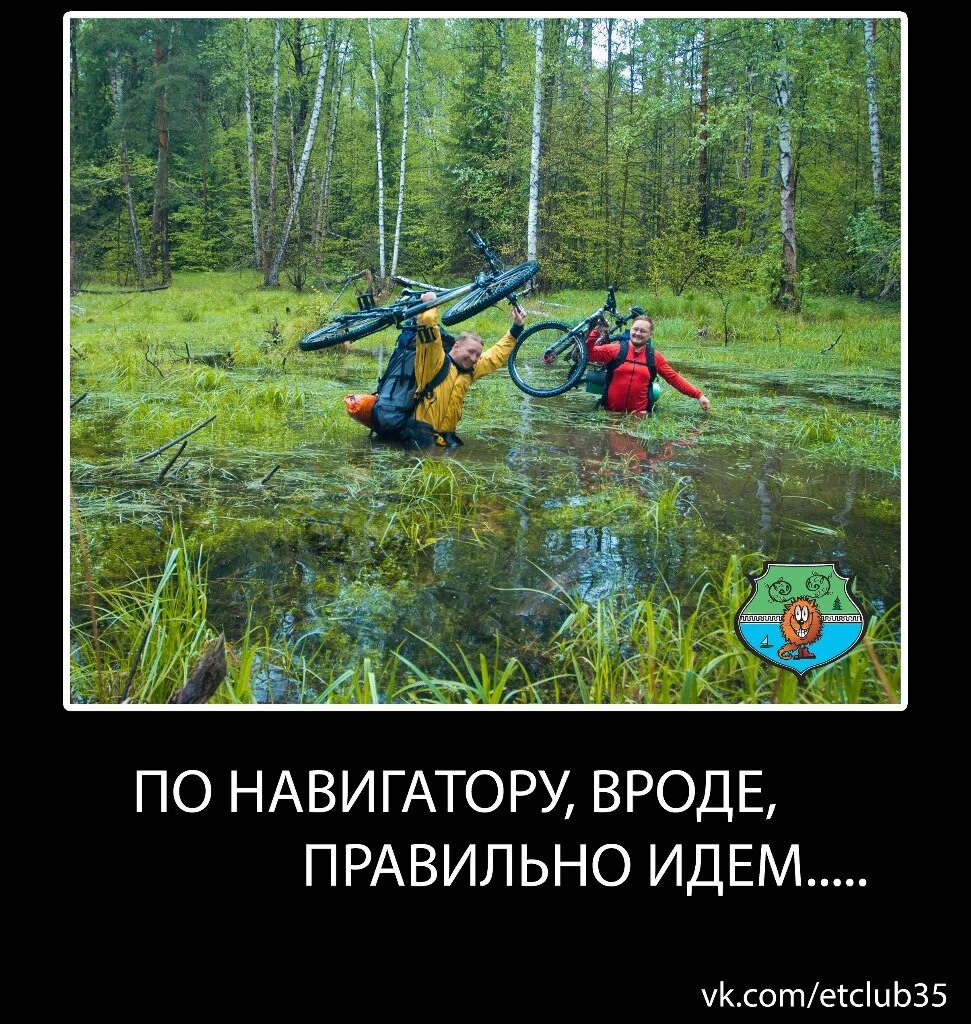 ПО НАВИГАТОРУ, ВРОДЕ,
ПРАВИЛЬНО ИДЕМ.....

vk.com/etclub35